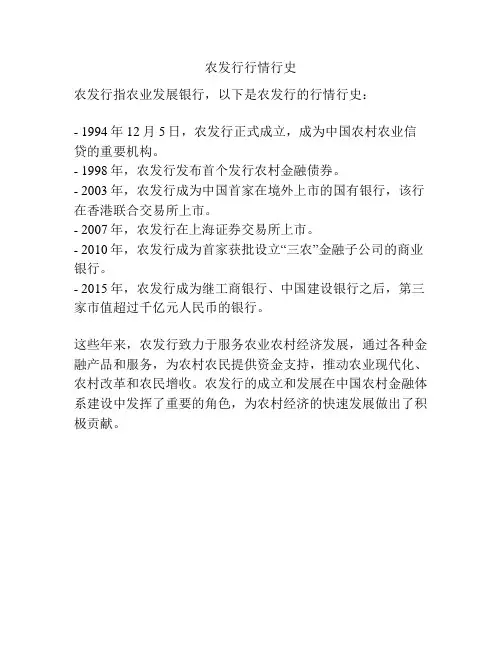 农发行行情行史

农发行指农业发展银行，以下是农发行的行情行史：

- 1994 年 12 月 5 日，农发行正式成立，成为中国农村农业信贷的重要机构。
- 1998 年，农发行发布首个发行农村金融债券。
- 2003 年，农发行成为中国首家在境外上市的国有银行，该行在香港联合交易所上市。
- 2007 年，农发行在上海证券交易所上市。
- 2010 年，农发行成为首家获批设立“三农”金融子公司的商业银行。
- 2015 年，农发行成为继工商银行、中国建设银行之后，第三家市值超过千亿元人民币的银行。

这些年来，农发行致力于服务农业农村经济发展，通过各种金融产品和服务，为农村农民提供资金支持，推动农业现代化、农村改革和农民增收。农发行的成立和发展在中国农村金融体系建设中发挥了重要的角色，为农村经济的快速发展做出了积极贡献。